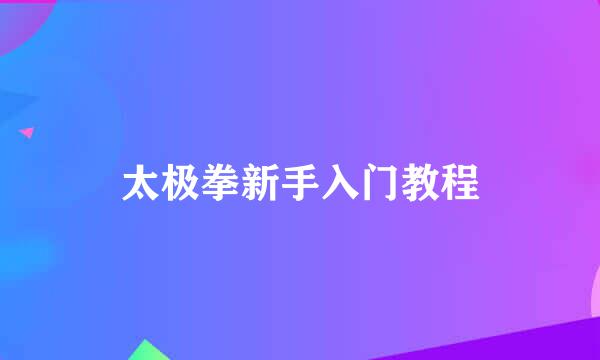 太极拳新手入门教程